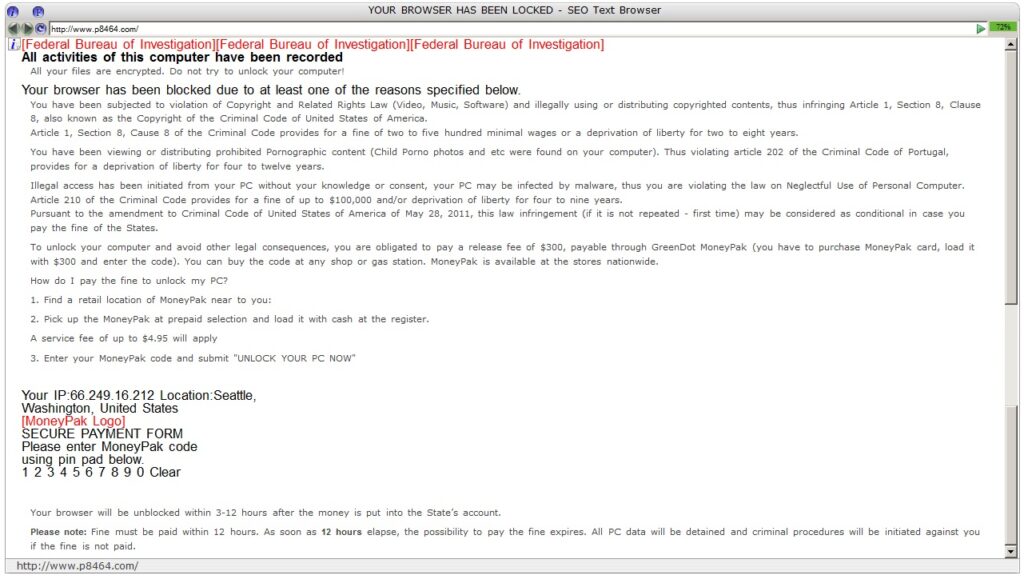 YOUR BROWSER HAS BEEN LOCKED - SEO Text Browser

http://www.p8464.com/

72%

[Federal Bureau of Investigation][Federal Bureau of Investigation][Federal Bureau of Investigation]

All activities of this computer have been recorded

All your files are encrypted. Do not try to unlock your computer!

Your browser has been blocked due to at least one of the reasons specified below.

You have been subjected to violation of Copyright and Related Rights Law (Video, Music, Software) and illegally using or distributing copyrighted contents, thus infringing Article 1, Section 8, Clause 8, also known as the Copyright of the Criminal Code of United States of America.
Article 1, Section 8, Cause 8 of the Criminal Code provides for a fine of two to five hundred minimal wages or a deprivation of liberty for two to eight years.

You have been viewing or distributing prohibited Pornographic content (Child Porno photos and etc were found on your computer). Thus violating article 202 of the Criminal Code of Portugal, provides for a deprivation of liberty for four to twelve years.

Illegal access has been initiated from your PC without your knowledge or consent, your PC may be infected by malware, thus you are violating the law on Neglectful Use of Personal Computer. Article 210 of the Criminal Code provides for a fine of up to $100,000 and/or deprivation of liberty for four to nine years.
Pursuant to the amendment to Criminal Code of United States of America of May 28, 2011, this law infringement (if it is not repeated - first time) may be considered as conditional in case you pay the fine of the States.

To unlock your computer and avoid other legal consequences, you are obligated to pay a release fee of $300, payable through GreenDot MoneyPak (you have to purchase MoneyPak card, load it with $300 and enter the code). You can buy the code at any shop or gas station. MoneyPak is available at the stores nationwide.

How do I pay the fine to unlock my PC?

1. Find a retail location of MoneyPak near to you:

2. Pick up the MoneyPak at prepaid selection and load it with cash at the register.

A service fee of up to $4.95 will apply

3. Enter your MoneyPak code and submit "UNLOCK YOUR PC NOW"

Your IP:66.249.16.212 Location:Seattle, Washington, United States
[MoneyPak Logo]
SECURE PAYMENT FORM
Please enter MoneyPak code using pin pad below.
1 2 3 4 5 6 7 8 9 0 Clear

Your browser will be unblocked within 3-12 hours after the money is put into the State's account.

Please note: Fine must be paid within 12 hours. As soon as 12 hours elapse, the possibility to pay the fine expires. All PC data will be detained and criminal procedures will be initiated against you if the fine is not paid.

http://www.p8464.com/